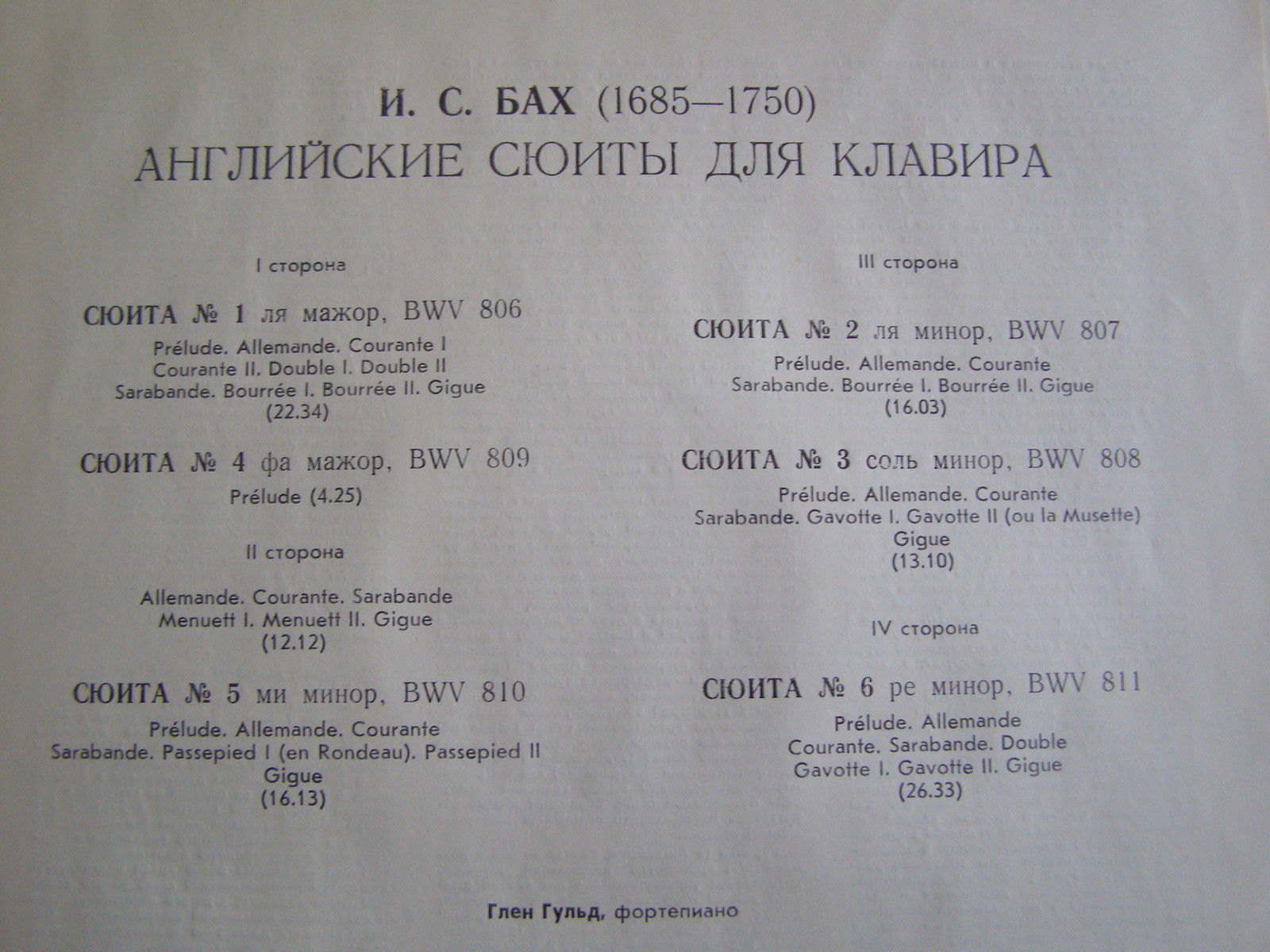 И. С. БАХ (1685—1750)
АНГЛИЙСКИЕ СЮИТЫ ДЛЯ КЛАВИРА

I сторона

СЮИТА № 1 ля мажор, BWV 806
Prélude. Allemande. Courante I
Courante II. Double I. Double II
Sarabande. Bourrée I. Bourrée II. Gigue
(22.34)

СЮИТА № 4 фа мажор, BWV 809
Prélude (4.25)

II сторона

Allemande. Courante. Sarabande
Menuett I. Menuett II. Gigue
(12.12)

СЮИТА № 5 ми минор, BWV 810
Prélude. Allemande. Courante
Sarabande. Passepied I (en Rondeau). Passepied II
Gigue
(16.13)

III сторона

СЮИТА № 2 ля минор, BWV 807
Prélude. Allemande. Courante
Sarabande. Bourrée I. Bourrée II. Gigue
(16.03)

СЮИТА № 3 соль минор, BWV 808
Prélude. Allemande. Courante
Sarabande. Gavotte I. Gavotte II (ou la Musette)
Gigue
(13.10)

IV сторона

СЮИТА № 6 ре минор, BWV 811
Prélude. Allemande
Courante. Sarabande. Double
Gavotte I. Gavotte II. Gigue
(26.33)

Глен Гульд, фортепиано